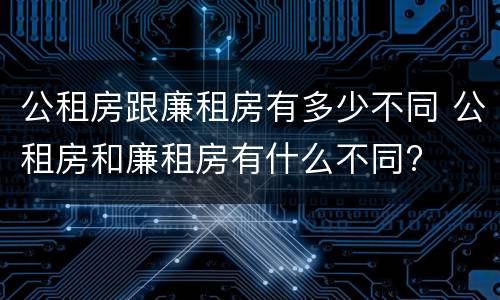 公租房跟廉租房有多少不同 公租房和廉租房有什么不同?